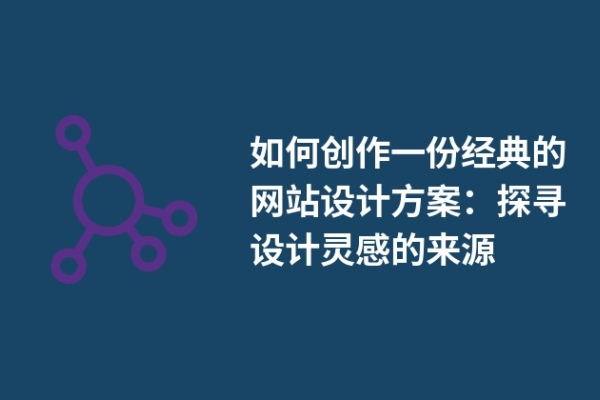 如何创作一份经典的网站设计方案：探寻设计灵感的来源